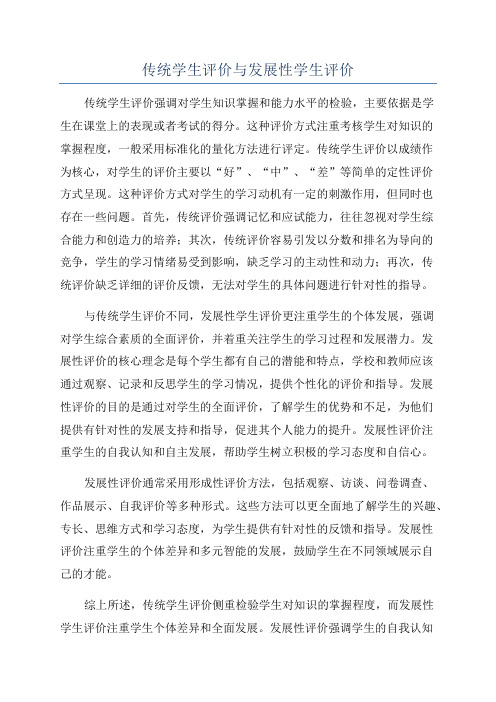 传统学生评价与发展性学生评价

传统学生评价强调对学生知识掌握和能力水平的检验，主要依据是学生在课堂上的表现或者考试的得分。这种评价方式注重考核学生对知识的掌握程度，一般采用标准化的量化方法进行评定。传统学生评价以成绩作为核心，对学生的评价主要以“好”、“中”、“差”等简单的定性评价方式呈现。这种评价方式对学生的学习动机有一定的刺激作用，但同时也存在一些问题。首先，传统评价强调记忆和应试能力，往往忽视对学生综合能力和创造力的培养；其次，传统评价容易引发以分数和排名为导向的竞争，学生的学习情绪易受到影响，缺乏学习的主动性和动力；再次，传统评价缺乏详细的评价反馈，无法对学生的具体问题进行针对性的指导。

与传统学生评价不同，发展性学生评价更注重学生的个体发展，强调对学生综合素质的全面评价，并着重关注学生的学习过程和发展潜力。发展性评价的核心理念是每个学生都有自己的潜能和特点，学校和教师应该通过观察、记录和反思学生的学习情况，提供个性化的评价和指导。发展性评价的目的是通过对学生的全面评价，了解学生的优势和不足，为他们提供有针对性的发展支持和指导，促进其个人能力的提升。发展性评价注重学生的自我认知和自主发展，帮助学生树立积极的学习态度和自信心。

发展性评价通常采用形成性评价方法，包括观察、访谈、问卷调查、作品展示、自我评价等多种形式。这些方法可以更全面地了解学生的兴趣、专长、思维方式和学习态度，为学生提供有针对性的反馈和指导。发展性评价注重学生的个体差异和多元智能的发展，鼓励学生在不同领域展示自己的才能。

综上所述，传统学生评价侧重检验学生对知识的掌握程度，而发展性学生评价注重学生个体差异和全面发展。发展性评价强调学生的自我认知